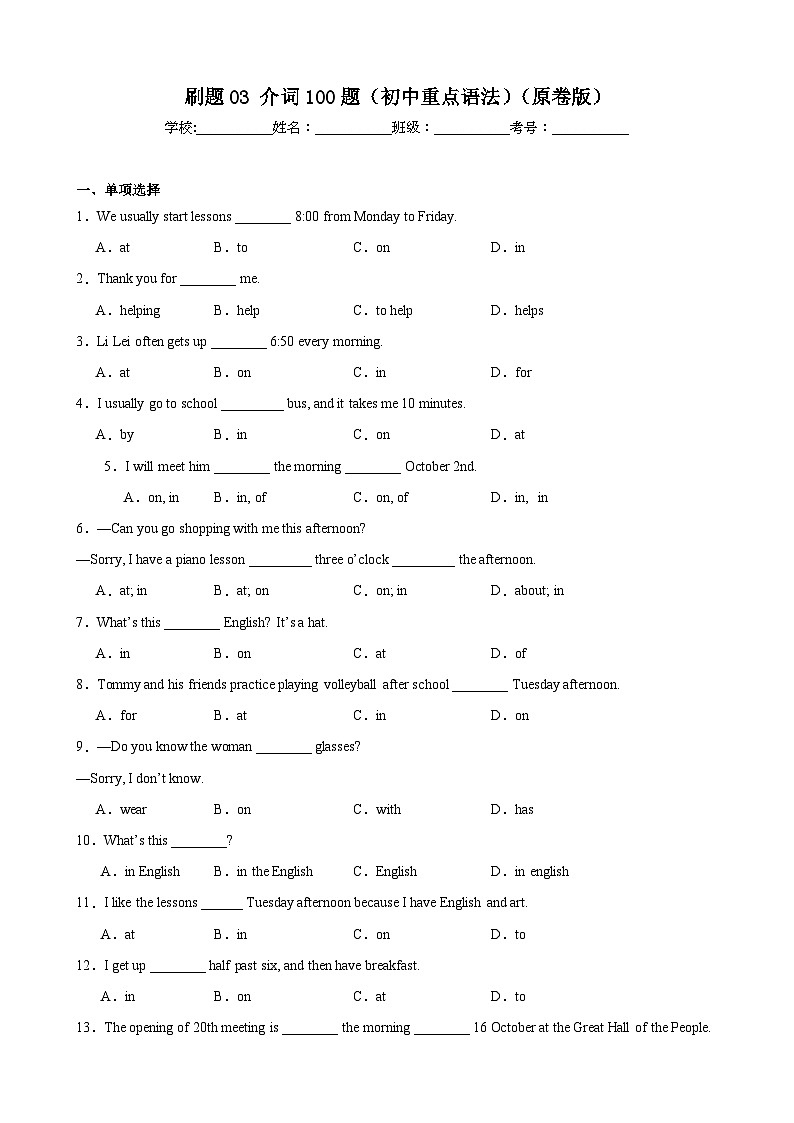 刷题03 介词100题（初中重点语法）（原卷版）

学校:__________姓名：__________班级：__________考号：__________

一、单项选择

1．We usually start lessons ________ 8:00 from Monday to Friday.

A．at B．to C．on D．in

2．Thank you for ________ me.

A．helping B．help C．to help D．helps

3．Li Lei often gets up ________ 6:50 every morning.

A．at B．on C．in D．for

4．I usually go to school _________ bus, and it takes me 10 minutes.

A．by B．in C．on D．at

5．I will meet him ________ the morning ________ October 2nd.

A．on, in B．in, of C．on, of D．in, in

6．—Can you go shopping with me this afternoon?

—Sorry, I have a piano lesson _________ three o'clock _________ the afternoon.

A．at; in B．at; on C．on; in D．about; in

7．What's this ________ English? It's a hat.

A．in B．on C．at D．of

8．Tommy and his friends practice playing volleyball after school ________ Tuesday afternoon.

A．for B．at C．in D．on

9．—Do you know the woman ________ glasses?

—Sorry, I don't know.

A．wear B．on C．with D．has

10．What's this ________?

A．in English B．in the English C．English D．in english

11．I like the lessons ______ Tuesday afternoon because I have English and art.

A．at B．in C．on D．to

12．I get up ________ half past six, and then have breakfast.

A．in B．on C．at D．to

13．The opening of 20th meeting is ________ the morning ________ 16 October at the Great Hall of the People.